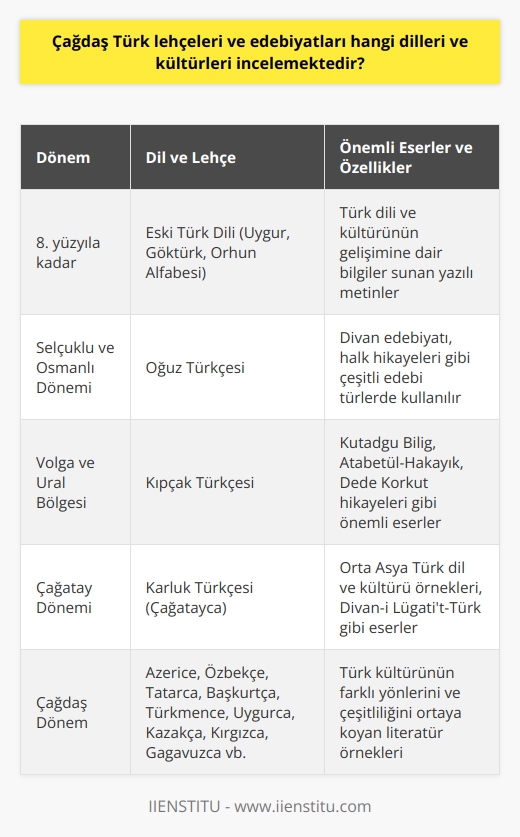 Çağdaş Türk lehçeleri ve edebiyatları hangi dilleri ve kültürleri incelemektedir?

| Dönem | Dil ve Lehçe | Önemli Eserler ve Özellikler |
|---|---|---|
| 8. yüzyıla kadar | Eski Türk Dili (Uygur, Göktürk, Orhun Alfabesi) | Türk dili ve kültürünün gelişimine dair bilgiler sunan yazılı metinler |
| Selçuklu ve Osmanlı Dönemi | Oğuz Türkçesi | Divan edebiyatı, halk hikayeleri gibi çeşitli edebi türlerde kullanılır |
| Volga ve Ural Bölgesi | Kıpçak Türkçesi | Kutadgu Bilig, Atabetül-Hakayık, Dede Korkut hikayeleri gibi önemli eserler |
| Çağatay Dönemi | Karluk Türkçesi (Çağatayca) | Orta Asya Türk dil ve kültürü örnekleri, Divan-i Lügati't-Türk gibi eserler |
| Çağdaş Dönem | Azerice, Özbekçe, Tatarca, Başkurtça, Türkmence, Uygurca, Kazakça, Kırgızca, Gagavuzca vb. | Türk kültürünün farklı yönlerini ve çeşitliliğini ortaya koyan literatür örnekleri |

IIENSTITU - www.iienstitu.com